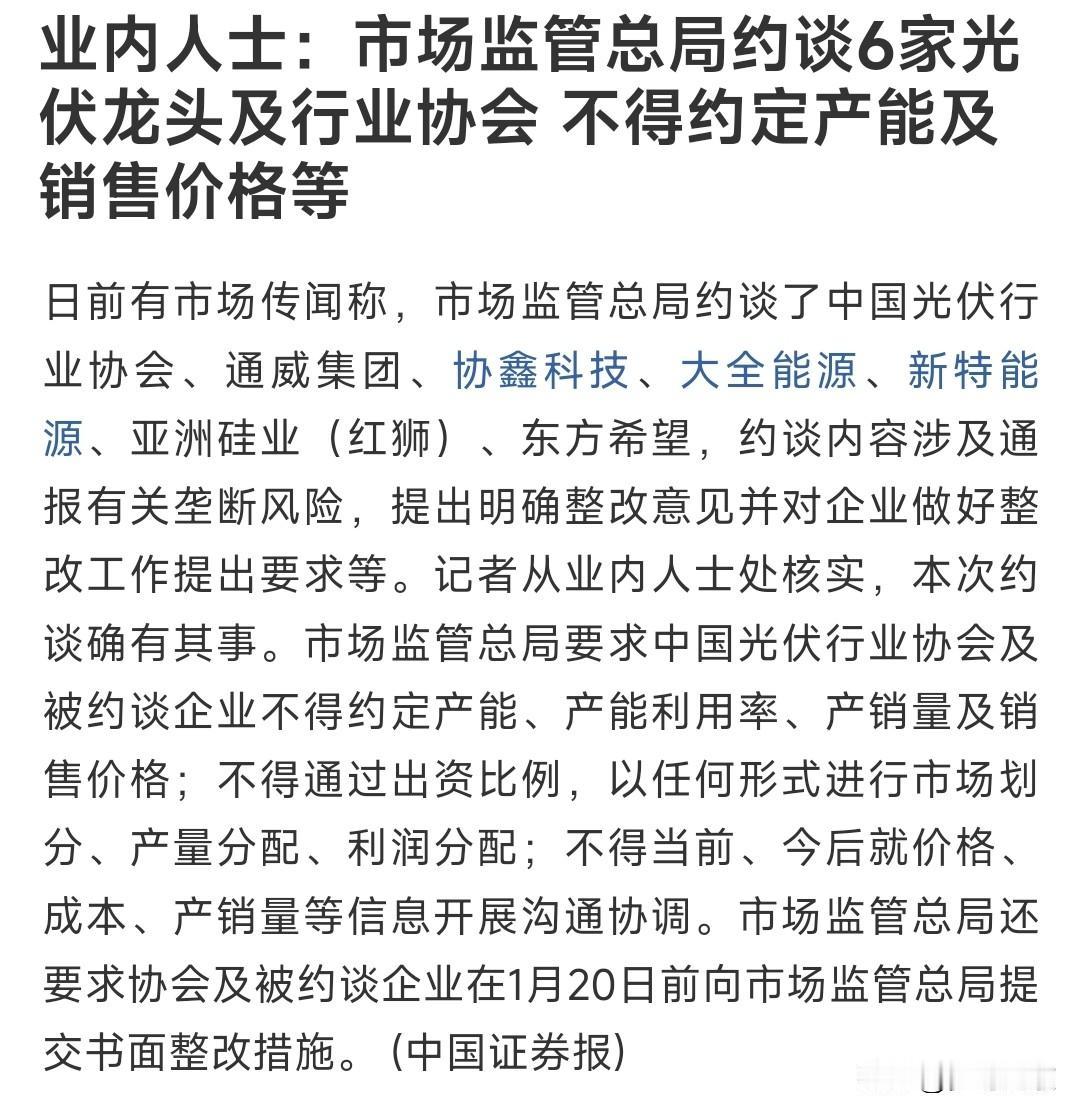 业内人士：市场监管总局约谈6家光伏龙头及行业协会 不得约定产能及销售价格等

日前有市场传闻称，市场监管总局约谈了中国光伏行业协会、通威集团、协鑫科技、大全能源、新特能源、亚洲硅业（红狮）、东方希望，约谈内容涉及通报有关垄断风险，提出明确整改意见并对企业做好整改工作提出要求等。记者从业内人士处核实，本次约谈确有其事。市场监管总局要求中国光伏行业协会及被约谈企业不得约定产能、产能利用率、产销量及销售价格；不得通过出资比例，以任何形式进行市场划分、产量分配、利润分配；不得当前、今后就价格、成本、产销量等信息开展沟通协调。市场监管总局还要求协会及被约谈企业在1月20日前向市场监管总局提交书面整改措施。(中国证券报)